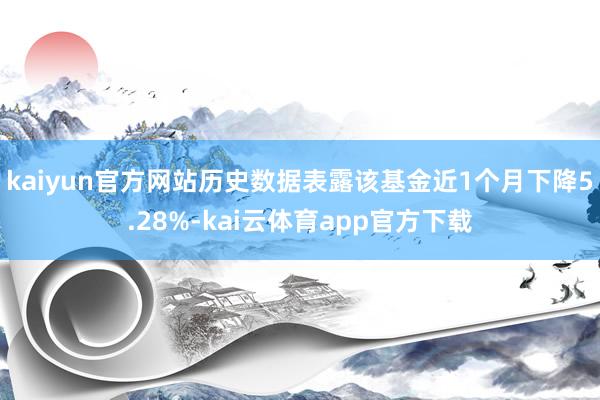 kaiyun官方网站历史数据表露该基金近1个月下降5.28%-kai云体育app官方下载